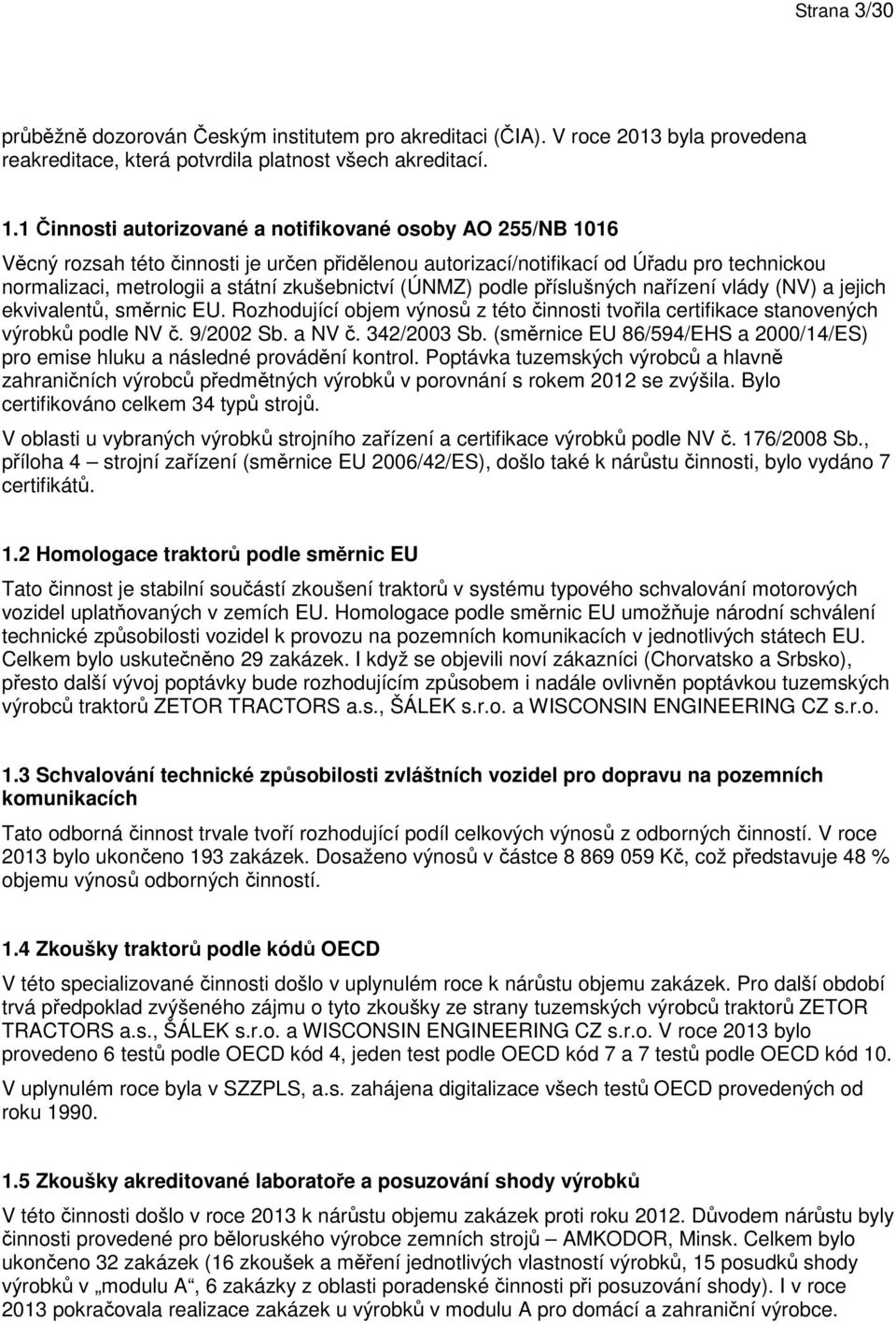 Strana 3/30

průběžně dozorován Českým institutem pro akreditaci (ČIA). V roce 2013 byla provedena reakreditace, která potvrdila platnost všech akreditací.

1.1 Činnosti autorizované a notifikované osoby AO 255/NB 1016

Věcný rozsah této činnosti je určen přidělenou autorizací/notifikací od Úřadu pro technickou normalizaci, metrologii a státní zkušebnictví (ÚNMZ) podle příslušných nařízení vlády (NV) a jejich ekvivalentů, směrnic EU. Rozhodující objem výnosů z této činnosti tvořila certifikace stanovených výrobků podle NV č. 9/2002 Sb. a NV č. 342/2003 Sb. (směrnice EU 86/594/EHS a 2000/14/ES) pro emise hluku a následné provádění kontrol. Poptávka tuzemských výrobců a hlavně zahraničních výrobců předmětných výrobků v porovnání s rokem 2012 se zvýšila. Bylo certifikováno celkem 34 typů strojů.

V oblasti u vybraných výrobků strojního zařízení a certifikace výrobků podle NV č. 176/2008 Sb., příloha 4 – strojní zařízení (směrnice EU 2006/42/ES), došlo také k nárůstu činnosti, bylo vydáno 7 certifikátů.

1.2 Homologace traktorů podle směrnic EU

Tato činnost je stabilní součástí zkoušení traktorů v systému typového schvalování motorových vozidel uplatňovaných v zemích EU. Homologace podle směrnic EU umožňuje národní schválení technické způsobilosti vozidel k provozu na pozemních komunikacích v jednotlivých státech EU. Celkem bylo uskutečněno 29 zakázek. I když se objevili noví zákazníci (Chorvatsko a Srbsko), přesto další vývoj poptávky bude rozhodujícím způsobem i nadále ovlivněn poptávkou tuzemských výrobců traktorů ZETOR TRACTORS a.s., ŠÁLEK s.r.o. a WISCONSIN ENGINEERING CZ s.r.o.

1.3 Schvalování technické způsobilosti zvláštních vozidel pro dopravu na pozemních komunikacích

Tato odborná činnost trvale tvoří rozhodující podíl celkových výnosů z odborných činností. V roce 2013 bylo ukončeno 193 zakázek. Dosaženo výnosů v částce 8 869 059 Kč, což představuje 48 % objemu výnosů odborných činností.

1.4 Zkoušky traktorů podle kódů OECD

V této specializované činnosti došlo v uplynulém roce k nárůstu objemu zakázek. Pro další období trvá předpoklad zvýšeného zájmu o tyto zkoušky ze strany tuzemských výrobců traktorů ZETOR TRACTORS a.s., ŠÁLEK s.r.o. a WISCONSIN ENGINEERING CZ s.r.o. V roce 2013 bylo provedeno 6 testů podle OECD kód 4, jeden test podle OECD kód 7 a 7 testů podle OECD kód 10.

V uplynulém roce byla v SZZPLS, a.s. zahájena digitalizace všech testů OECD provedených od roku 1990.

1.5 Zkoušky akreditované laboratoře a posuzování shody výrobků

V této činnosti došlo v roce 2013 k nárůstu objemu zakázek proti roku 2012. Důvodem nárůstu byly činnosti provedené pro běloruského výrobce zemních strojů – AMKODOR, Minsk. Celkem bylo ukončeno 32 zakázek (16 zkoušek a měření jednotlivých vlastností výrobků, 15 posudků shody výrobků v „modulu A“, 6 zakázky z oblasti poradenské činnosti při posuzování shody). I v roce 2013 pokračovala realizace zakázek u výrobků v modulu A pro domácí a zahraniční výrobce.